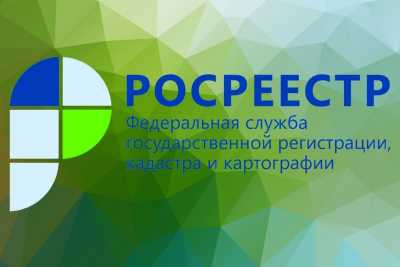 РОСРЕЕСТР
Федеральная служба государственной регистрации, кадастра и картографии